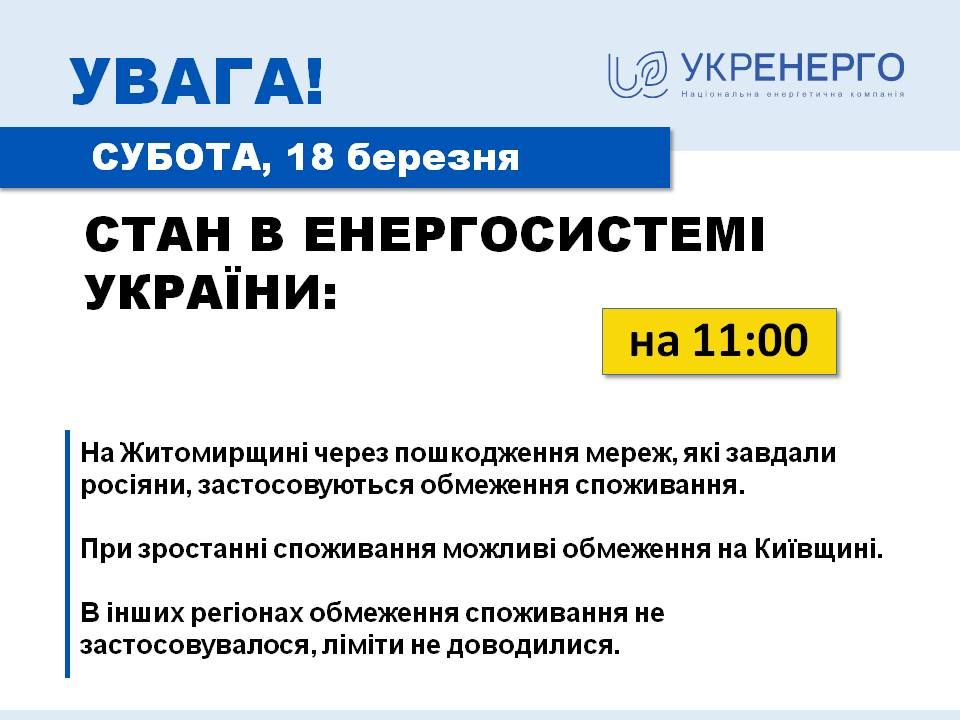 УВАГА!

УКРЕНЕРГО
Національна енергетична компанія

СУБОТА, 18 березня

СТАН В ЕНЕРГОСИСТЕМІ УКРАЇНИ:

на 11:00

На Житомирщині через пошкодження мереж, які завдали росіяни, застосовуються обмеження споживання.

При зростанні споживання можливі обмеження на Київщині.

В інших регіонах обмеження споживання не застосовувалося, ліміти не доводилися.